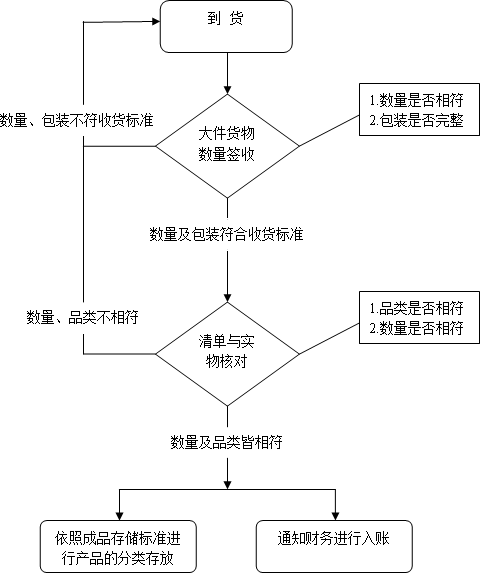 到 货

数量、包装不符收货标准

大件货物
数量签收

1.数量是否相符
2.包装是否完整

数量及包装符合收货标准

数量、品类不相符

清单与实
物核对

1.品类是否相符
2.数量是否相符

数量及品类皆相符

依照成品存储标准进行产品的分类存放

通知财务进行入账